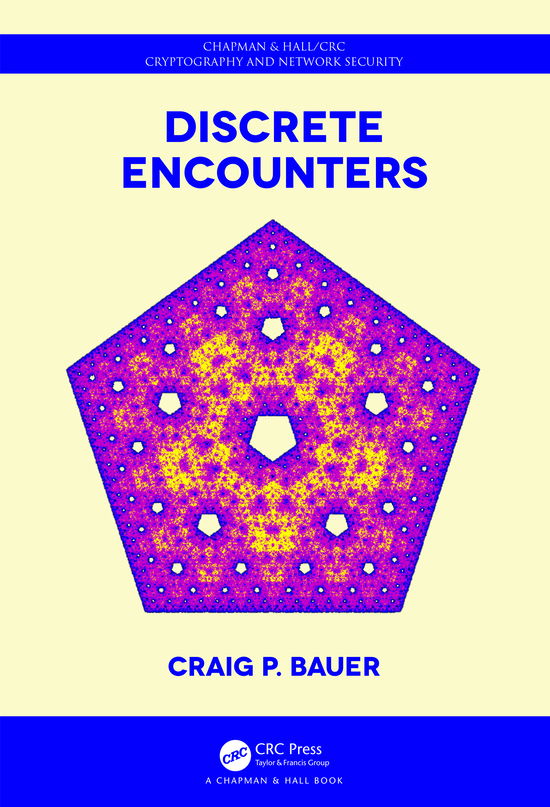 CHAPMAN & HALL/CRC
CRYPTOGRAPHY AND NETWORK SECURITY

DISCRETE ENCOUNTERS

CRAIG P. BAUER

CRC
CRC Press
Taylor & Francis Group
A CHAPMAN & HALL BOOK